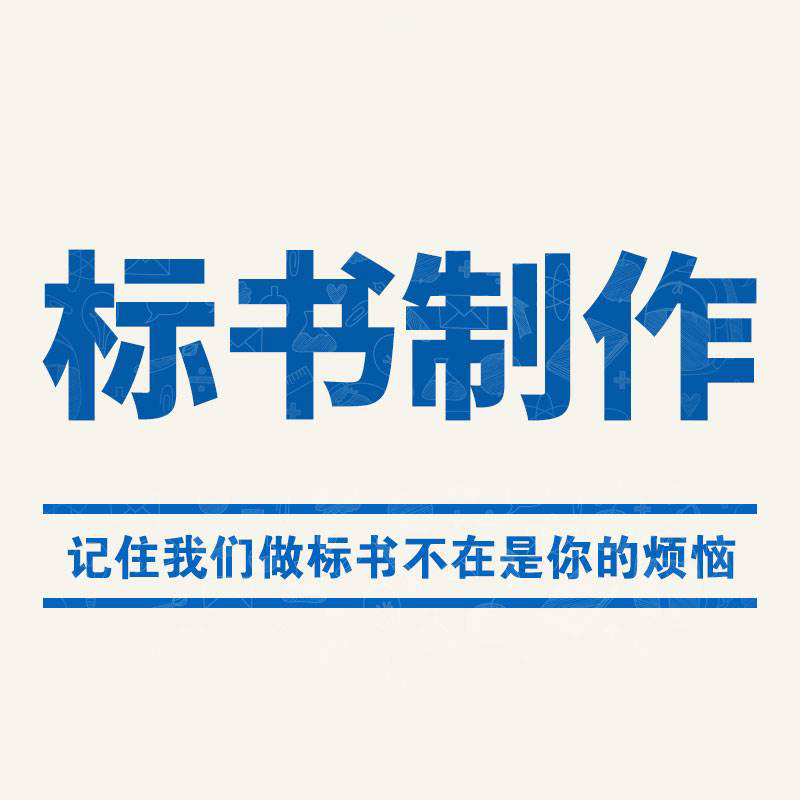 标书制作

记住我们做标书不在是你的烦恼